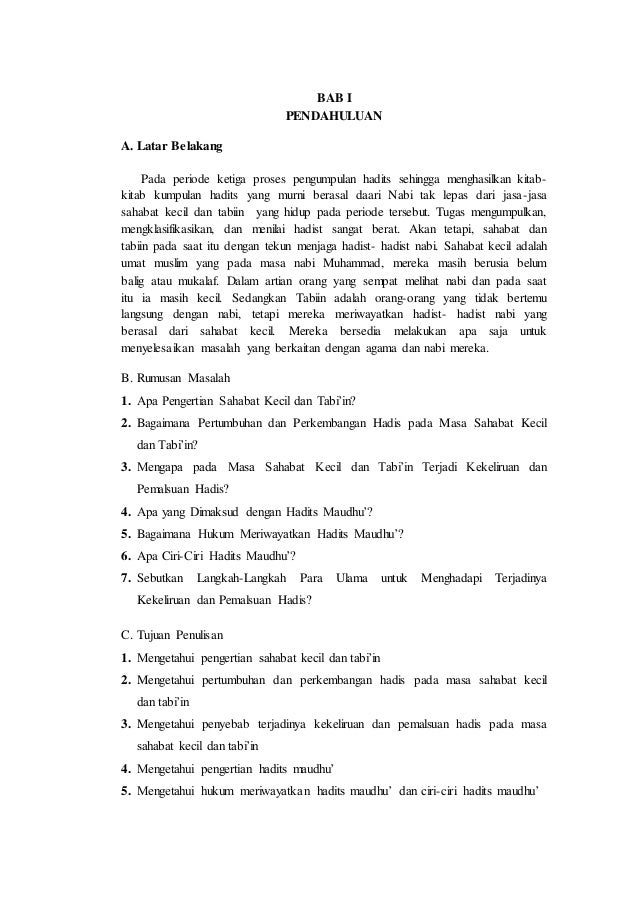 BAB I
PENDAHULUAN

A. Latar Belakang

Pada periode ketiga proses pengumpulan hadits sehingga menghasilkan kitab-kitab kumpulan hadits yang murni berasal daari Nabi tak lepas dari jasa-jasa sahabat kecil dan tabiin yang hidup pada periode tersebut. Tugas mengumpulkan, mengklasifikasikan, dan menilai hadist sangat berat. Akan tetapi, sahabat dan tabiin pada saat itu dengan tekun menjaga hadist- hadist nabi. Sahabat kecil adalah umat muslim yang pada masa nabi Muhammad, mereka masih berusia belum balig atau mukalaf. Dalam artian orang yang sempat melihat nabi dan pada saat itu ia masih kecil. Sedangkan Tabiin adalah orang-orang yang tidak bertemu langsung dengan nabi, tetapi mereka meriwayatkan hadist- hadist nabi yang berasal dari sahabat kecil. Mereka bersedia melakukan apa saja untuk menyelesaikan masalah yang berkaitan dengan agama dan nabi mereka.

B. Rumusan Masalah
1. Apa Pengertian Sahabat Kecil dan Tabi'in?
2. Bagaimana Pertumbuhan dan Perkembangan Hadis pada Masa Sahabat Kecil dan Tabi'in?
3. Mengapa pada Masa Sahabat Kecil dan Tabi'in Terjadi Kekeliruan dan Pemalsuan Hadis?
4. Apa yang Dimaksud dengan Hadits Maudhu'?
5. Bagaimana Hukum Meriwayatkan Hadits Maudhu'?
6. Apa Ciri-Ciri Hadits Maudhu'?
7. Sebutkan Langkah-Langkah Para Ulama untuk Menghadapi Terjadinya Kekeliruan dan Pemalsuan Hadis?

C. Tujuan Penulisan
1. Mengetahui pengertian sahabat kecil dan tabi'in
2. Mengetahui pertumbuhan dan perkembangan hadis pada masa sahabat kecil dan tabi'in
3. Mengetahui penyebab terjadinya kekeliruan dan pemalsuan hadis pada masa sahabat kecil dan tabi'in
4. Mengetahui pengertian hadits maudhu'
5. Mengetahui hukum meriwayatkan hadits maudhu' dan ciri-ciri hadits maudhu'